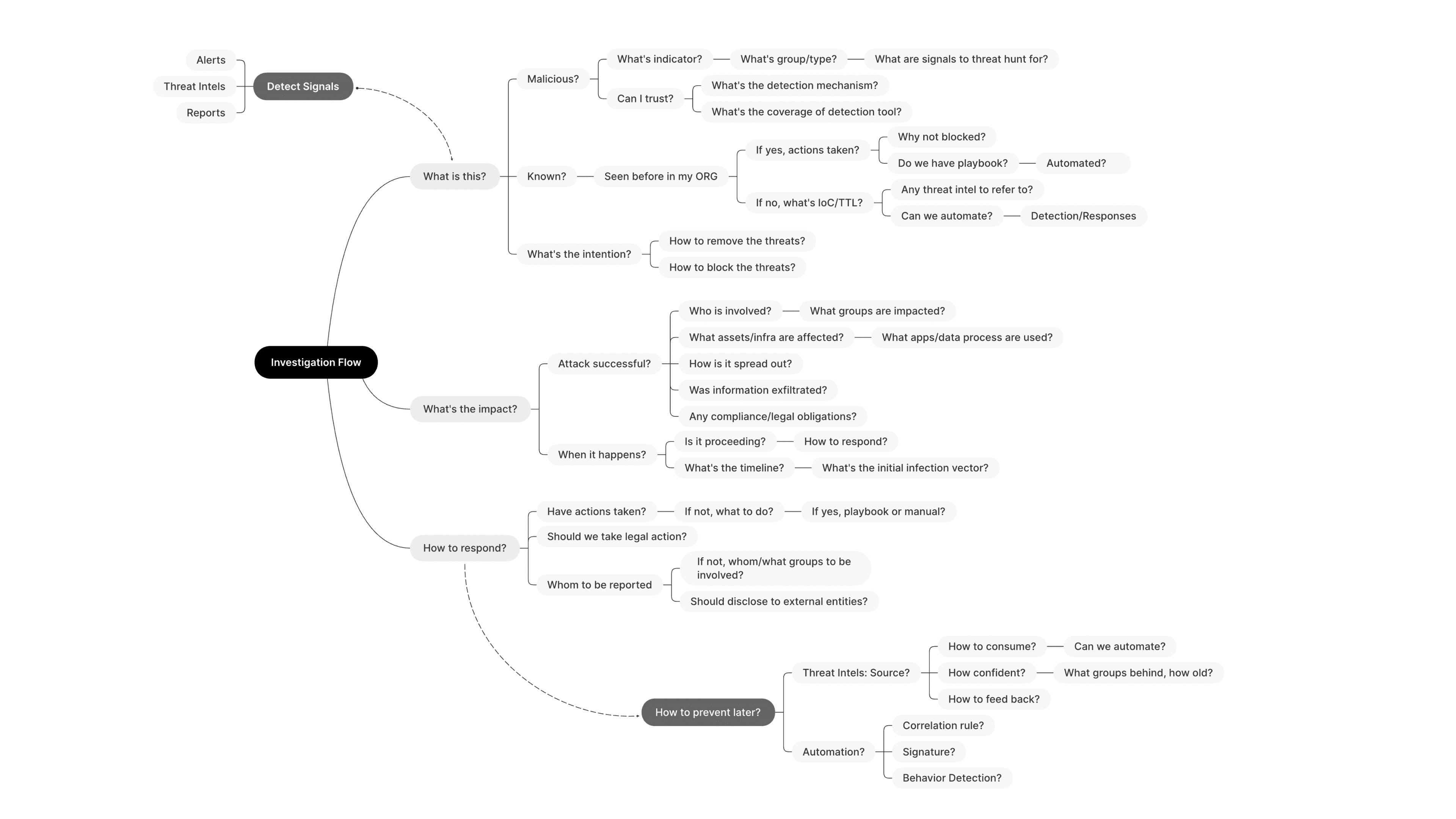 Alerts
Threat Intels
Reports
Detect Signals

Investigation Flow

What is this?
Malicious?
What's indicator?
What's group/type?
What are signals to threat hunt for?
Can I trust?
What's the detection mechanism?
What's the coverage of detection tool?
Known?
Seen before in my ORG
If yes, actions taken?
Why not blocked?
Do we have playbook?
Automated?
If no, what's IoC/TTL?
Any threat intel to refer to?
Can we automate?
Detection/Responses
What's the intention?
How to remove the threats?
How to block the threats?

What's the impact?
Attack successful?
Who is involved?
What groups are impacted?
What assets/infra are affected?
What apps/data process are used?
How is it spread out?
Was information exfiltrated?
Any compliance/legal obligations?
When it happens?
Is it proceeding?
How to respond?
What's the timeline?
What's the initial infection vector?

How to respond?
Have actions taken?
If not, what to do?
If yes, playbook or manual?
Should we take legal action?
Whom to be reported
If not, whom/what groups to be involved?
Should disclose to external entities?

How to prevent later?
Threat Intels: Source?
How to consume?
Can we automate?
How confident?
What groups behind, how old?
How to feed back?
Automation?
Correlation rule?
Signature?
Behavior Detection?